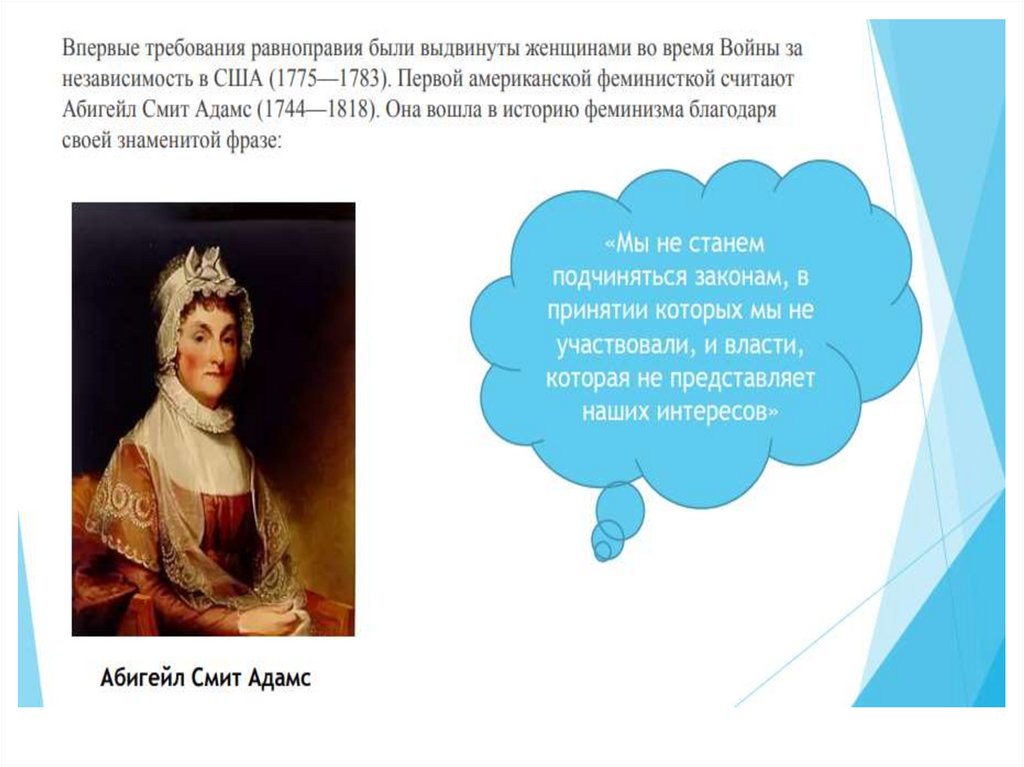 Впервые требования равноправия были выдвинуты женщинами во время Войны за независимость в США (1775—1783). Первой американской феминисткой считают Абигейл Смит Адамс (1744—1818). Она вошла в историю феминизма благодаря своей знаменитой фразе:

«Мы не станем подчиняться законам, в принятии которых мы не участвовали, и власти, которая не представляет наших интересов»

Абигейл Смит Адамс